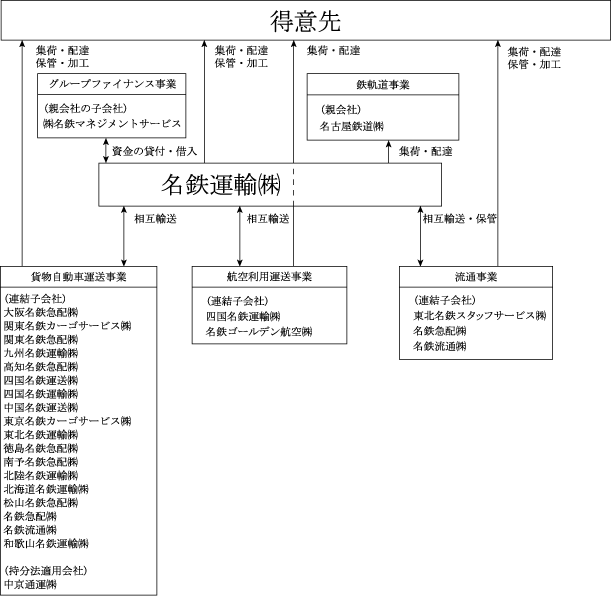 得意先

集荷・配達
保管・加工

集荷・配達
保管・加工

集荷・配達

集荷・配達
保管・加工

グループファイナンス事業

(親会社の子会社)
㈱名鉄マネジメントサービス

鉄軌道事業

(親会社)
名古屋鉄道㈱

資金の貸付・借入

集荷・配達

名鉄運輸㈱

相互輸送

相互輸送

相互輸送・保管

貨物自動車運送事業

(連結子会社)
大阪名鉄急配㈱
関東名鉄カーゴサービス㈱
関東名鉄急配㈱
九州名鉄運輸㈱
高知名鉄急配㈱
四国名鉄運送㈱
四国名鉄運輸㈱
中国名鉄運送㈱
東京名鉄カーゴサービス㈱
東北名鉄運輸㈱
徳島名鉄急配㈱
南予名鉄急配㈱
北陸名鉄運輸㈱
北海道名鉄運輸㈱
松山名鉄急配㈱
名鉄急配㈱
名鉄流通㈱
和歌山名鉄運輸㈱

(持分法適用会社)
中京通運㈱

航空利用運送事業

(連結子会社)
四国名鉄運輸㈱
名鉄ゴールデン航空㈱

流通事業

(連結子会社)
東北名鉄スタッフサービス㈱
名鉄急配㈱
名鉄流通㈱